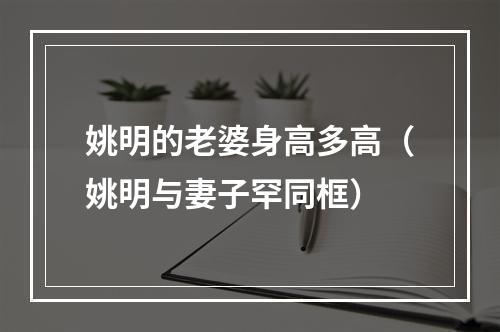 姚明的老婆身高多高（姚明与妻子罕同框）